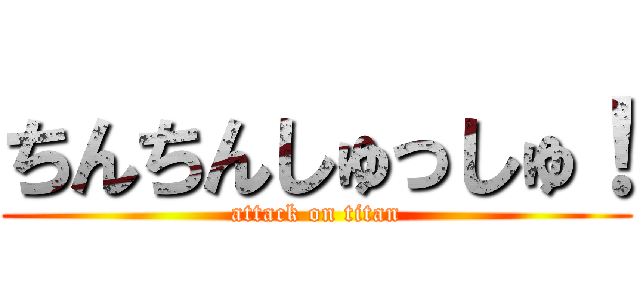 ちんちんしゅっしゅ！
attack on titan